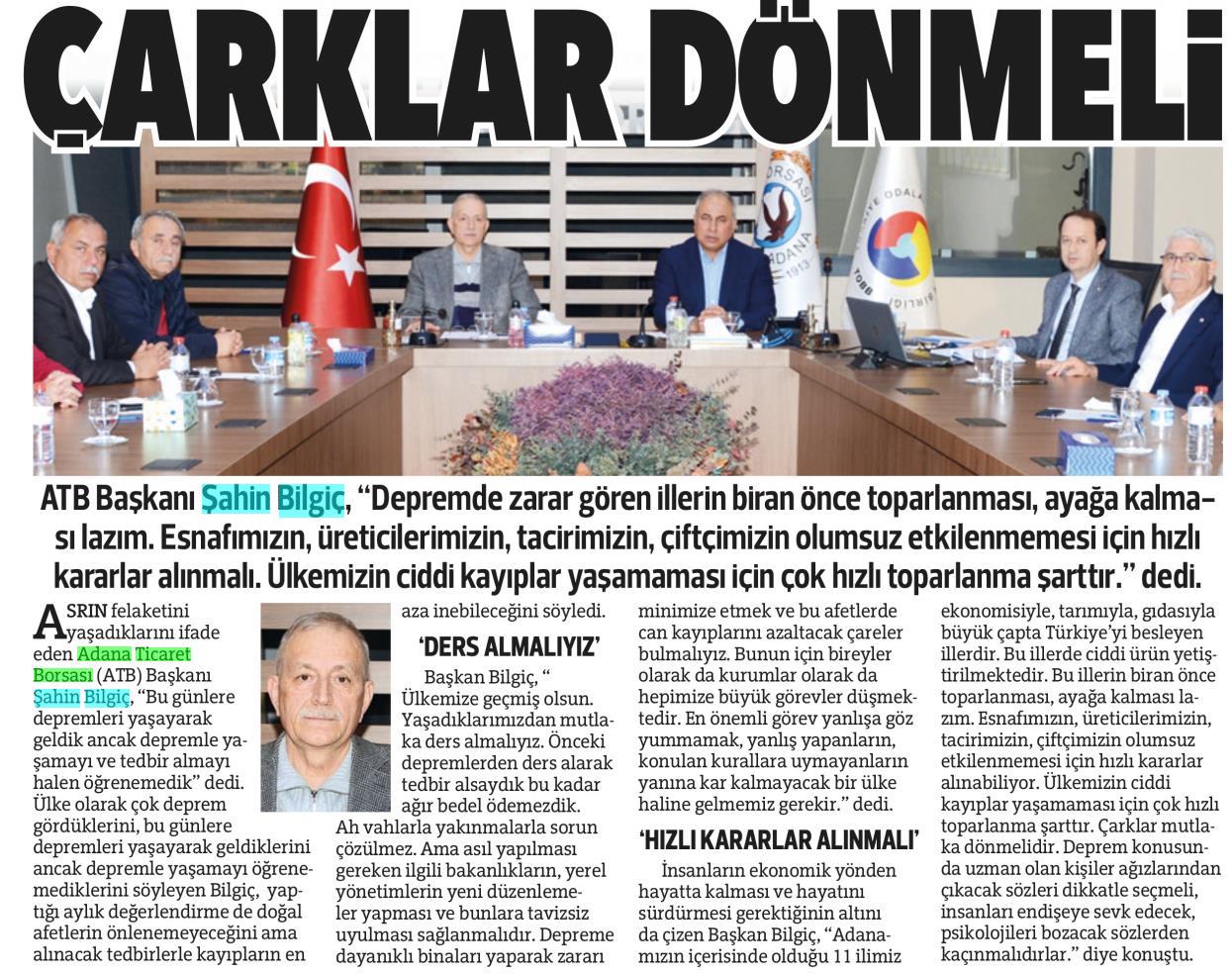 ÇARKLAR DÖNMELİ

BORSASI ADANA 1913

TOBB

ATB Başkanı Şahin Bilgiç, "Depremde zarar gören illerin biran önce toparlanması, ayağa kalması lazım. Esnafımızın, üreticilerimizin, tacirimizin, çiftçimizin olumsuz etkilenmemesi için hızlı kararlar alınmalı. Ülkemizin ciddi kayıplar yaşamaması için çok hızlı toparlanma şarttır." dedi.

ASRIN felaketini yaşadıklarını ifade eden Adana Ticaret Borsası (ATB) Başkanı Şahin Bilgiç, "Bu günlere depremleri yaşayarak geldik ancak depremle yaşamayı ve tedbir almayı halen öğrenemedik" dedi. Ülke olarak çok deprem gördüklerini, bu günlere depremleri yaşayarak geldiklerini ancak depremle yaşamayı öğrenemediklerini söyleyen Bilgiç, yaptığı aylık değerlendirme de doğal afetlerin önlenemeyeceğini ama alınacak tedbirlerle kayıpların en aza inebileceğini söyledi.

'DERS ALMALIYIZ'

Başkan Bilgiç, " Ülkemize geçmiş olsun. Yaşadıklarımızdan mutlaka ders almalıyız. Önceki depremlerden ders alarak tedbir alsaydık bu kadar ağır bedel ödemezdik. Ah vahlarla yakınmalarla sorun çözülmez. Ama asıl yapılması gereken ilgili bakanlıkların, yerel yönetimlerin yeni düzenlemeler yapması ve bunlara tavizsiz uyulması sağlanmalıdır. Depreme dayanıklı binaları yaparak zararı minimize etmek ve bu afetlerde can kayıplarını azaltacak çareler bulmalıyız. Bunun için bireyler olarak da kurumlar olarak da hepimize büyük görevler düşmektedir. En önemli görev yanlışa göz yummamak, yanlış yapanların, konulan kurallara uymayanların yanına kar kalmayacak bir ülke haline gelmemiz gerekir." dedi.

'HIZLI KARARLAR ALINMALI'

İnsanların ekonomik yönden hayatta kalması ve hayatını sürdürmesi gerektiğinin altını da çizen Başkan Bilgiç, "Adanamızın içerisinde olduğu 11 ilimiz ekonomisiyle, tarımıyla, gıdasıyla büyük çapta Türkiye'yi besleyen illerdir. Bu illerde ciddi ürün yetiştirilmektedir. Bu illerin biran önce toparlanması, ayağa kalması lazım. Esnafımızın, üreticilerimizin, tacirimizin, çiftçimizin olumsuz etkilenmemesi için hızlı kararlar alınabiliyor. Ülkemizin ciddi kayıplar yaşamaması için çok hızlı toparlanma şarttır. Çarklar mutlaka dönmelidir. Deprem konusunda uzman olan kişiler ağızlarından çıkacak sözleri dikkatle seçmeli, insanları endişeye sevk edecek, psikolojileri bozacak sözlerden kaçınmalıdırlar." diye konuştu.